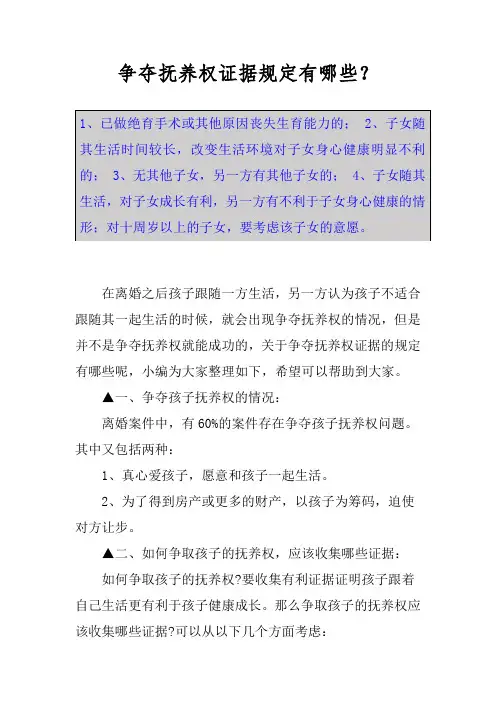 争夺抚养权证据规定有哪些？

1、已做绝育手术或其他原因丧失生育能力的； 2、子女随其生活时间较长，改变生活环境对子女身心健康明显不利的； 3、无其他子女，另一方有其他子女的； 4、子女随其生活，对子女成长有利，另一方有不利于子女身心健康的情形；对十周岁以上的子女，要考虑该子女的意愿。

在离婚之后孩子跟随一方生活，另一方认为孩子不适合跟随其一起生活的时候，就会出现争夺抚养权的情况，但是并不是争夺抚养权就能成功的，关于争夺抚养权证据的规定有哪些呢，小编为大家整理如下，希望可以帮助到大家。

▲一、争夺孩子抚养权的情况：

离婚案件中，有 60%的案件存在争夺孩子抚养权问题。其中又包括两种：

1、真心爱孩子，愿意和孩子一起生活。

2、为了得到房产或更多的财产，以孩子为筹码，迫使对方让步。

▲二、如何争取孩子的抚养权，应该收集哪些证据：

如何争取孩子的抚养权?要收集有利证据证明孩子跟着自己生活更有利于孩子健康成长。那么争取孩子的抚养权应该收集哪些证据?可以从以下几个方面考虑：